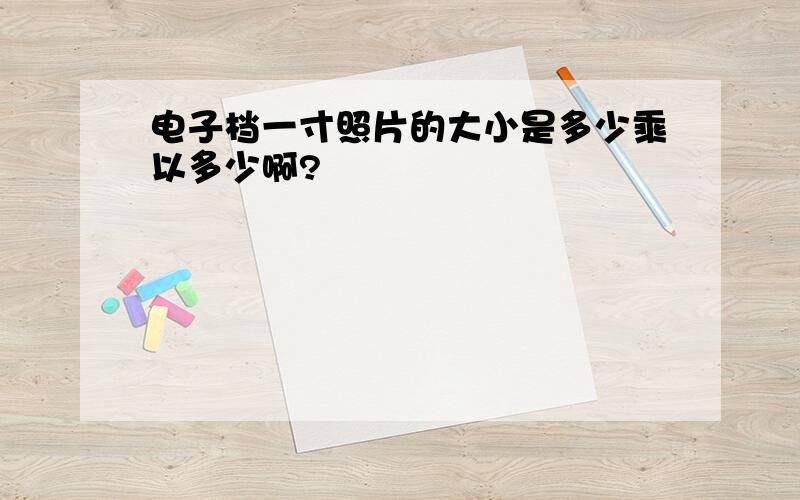 电子档一寸照片的大小是多少乘以多少啊?